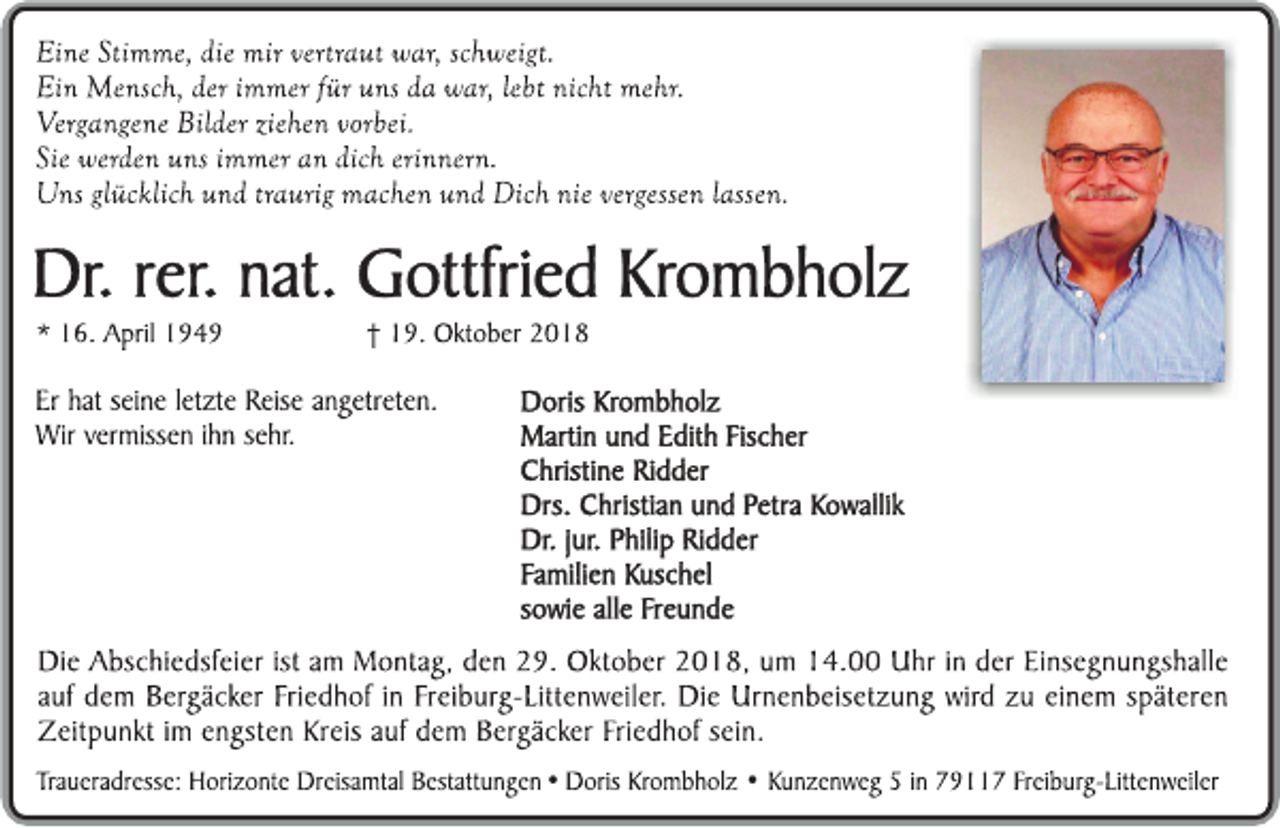 Eine Stimme, die mir vertraut war, schweigt.
Ein Mensch, der immer für uns da war, lebt nicht mehr.
Vergangene Bilder ziehen vorbei.
Sie werden uns immer an dich erinnern.
Uns glücklich und traurig machen und Dich nie vergessen lassen.

Dr. rer. nat. Gottfried Krombholz

* 16. April 1949 † 19. Oktober 2018

Er hat seine letzte Reise angetreten.
Wir vermissen ihn sehr.

Doris Krombholz
Martin und Edith Fischer
Christine Ridder
Drs. Christian und Petra Kowallik
Dr. jur. Philip Ridder
Familien Kuschel
sowie alle Freunde

Die Abschiedsfeier ist am Montag, den 29. Oktober 2018, um 14.00 Uhr in der Einsegnungshalle auf dem Bergäcker Friedhof in Freiburg-Littenweiler. Die Urnenbeisetzung wird zu einem späteren Zeitpunkt im engsten Kreis auf dem Bergäcker Friedhof sein.

Traueradresse: Horizonte Dreisamtal Bestattungen • Doris Krombholz • Kunzenweg 5 in 79117 Freiburg-Littenweiler